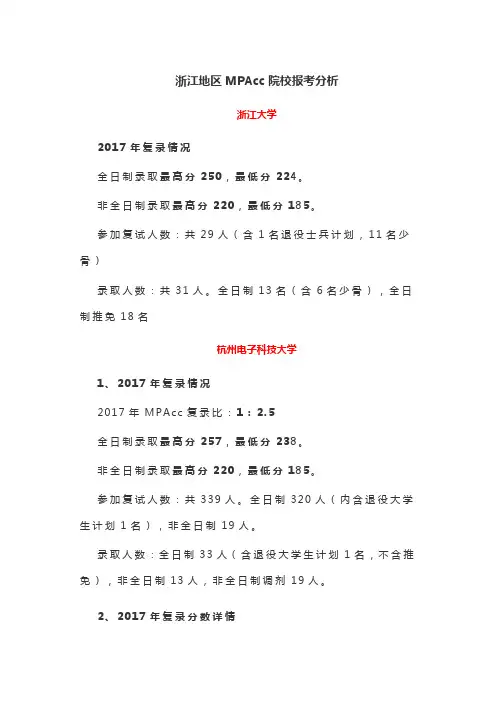 浙江地区 MPAcc 院校报考分析

浙江大学

2017 年复录情况

全日制录取最高分 250，最低分 224。

非全日制录取最高分 220，最低分 185。

参加复试人数：共 29 人（含 1 名退役士兵计划，11 名少骨）

录取人数：共 31 人。全日制 13 名（含 6 名少骨），全日制推免 18 名

杭州电子科技大学

1、2017 年复录情况

2017 年 MPAcc 复录比：1：2.5

全日制录取最高分 257，最低分 238。

非全日制录取最高分 220，最低分 185。

参加复试人数：共 339 人。全日制 320 人（内含退役大学生计划 1 名），非全日制 19 人。

录取人数：全日制 33 人（含退役大学生计划 1 名，不含推免），非全日制 13 人，非全日制调剂 19 人。

2、2017 年复录分数详情